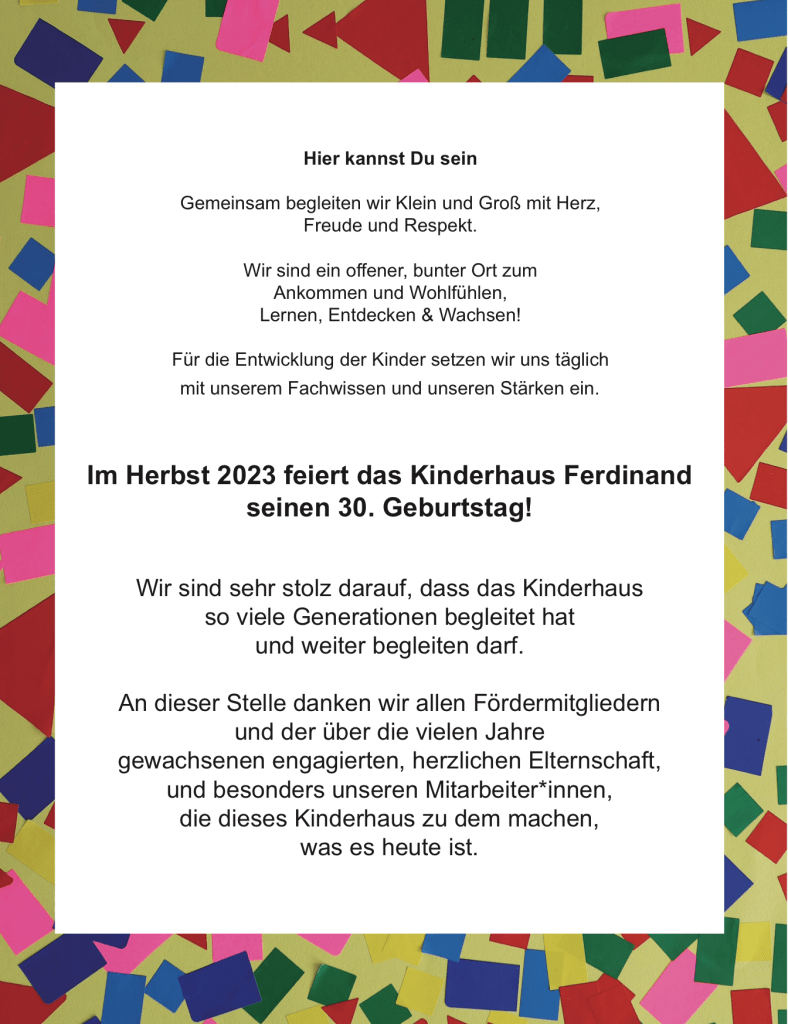 Hier kannst Du sein

Gemeinsam begleiten wir Klein und Groß mit Herz, Freude und Respekt.

Wir sind ein offener, bunter Ort zum Ankommen und Wohlfühlen, Lernen, Entdecken & Wachsen!

Für die Entwicklung der Kinder setzen wir uns täglich mit unserem Fachwissen und unseren Stärken ein.

Im Herbst 2023 feiert das Kinderhaus Ferdinand seinen 30. Geburtstag!

Wir sind sehr stolz darauf, dass das Kinderhaus so viele Generationen begleitet hat und weiter begleiten darf.

An dieser Stelle danken wir allen Fördermitgliedern und der über die vielen Jahre gewachsenen engagierten, herzlichen Elternschaft, und besonders unseren Mitarbeiter*innen, die dieses Kinderhaus zu dem machen, was es heute ist.